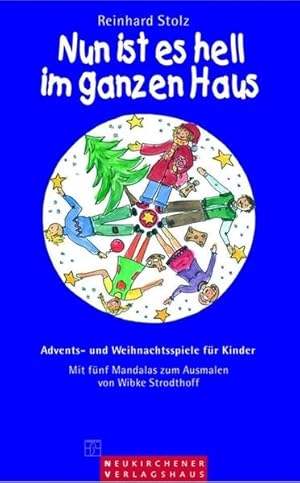 Reinhard Stolz

Nun ist es hell im ganzen Haus

Advents- und Weihnachtsspiele für Kinder

Mit fünf Mandalas zum Ausmalen von Wibke Strodthoff

NEUKIRCHENER VERLAGSHAUS